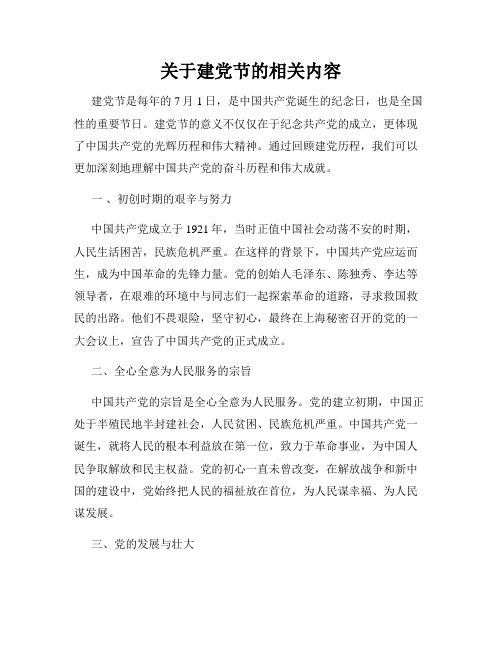 关于建党节的相关内容

建党节是每年的 7 月 1 日，是中国共产党诞生的纪念日，也是全国性的重要节日。建党节的意义不仅仅在于纪念共产党的成立，更体现了中国共产党的光辉历程和伟大精神。通过回顾建党历程，我们可以更加深刻地理解中国共产党的奋斗历程和伟大成就。

一、初创时期的艰辛与努力

中国共产党成立于 1921 年，当时正值中国社会动荡不安的时期，人民生活困苦，民族危机严重。在这样的背景下，中国共产党应运而生，成为中国革命的先锋力量。党的创始人毛泽东、陈独秀、李达等领导者，在艰难的环境中与同志们一起探索革命的道路，寻求救国救民的出路。他们不畏艰险，坚守初心，最终在上海秘密召开的党的一大会议上，宣告了中国共产党的正式成立。

二、全心全意为人民服务的宗旨

中国共产党的宗旨是全心全意为人民服务。党的建立初期，中国正处于半殖民地半封建社会，人民贫困、民族危机严重。中国共产党一诞生，就将人民的根本利益放在第一位，致力于革命事业，为中国人民争取解放和民主权益。党的初心一直未曾改变，在解放战争和新中国的建设中，党始终把人民的福祉放在首位，为人民谋幸福、为人民谋发展。

三、党的发展与壮大